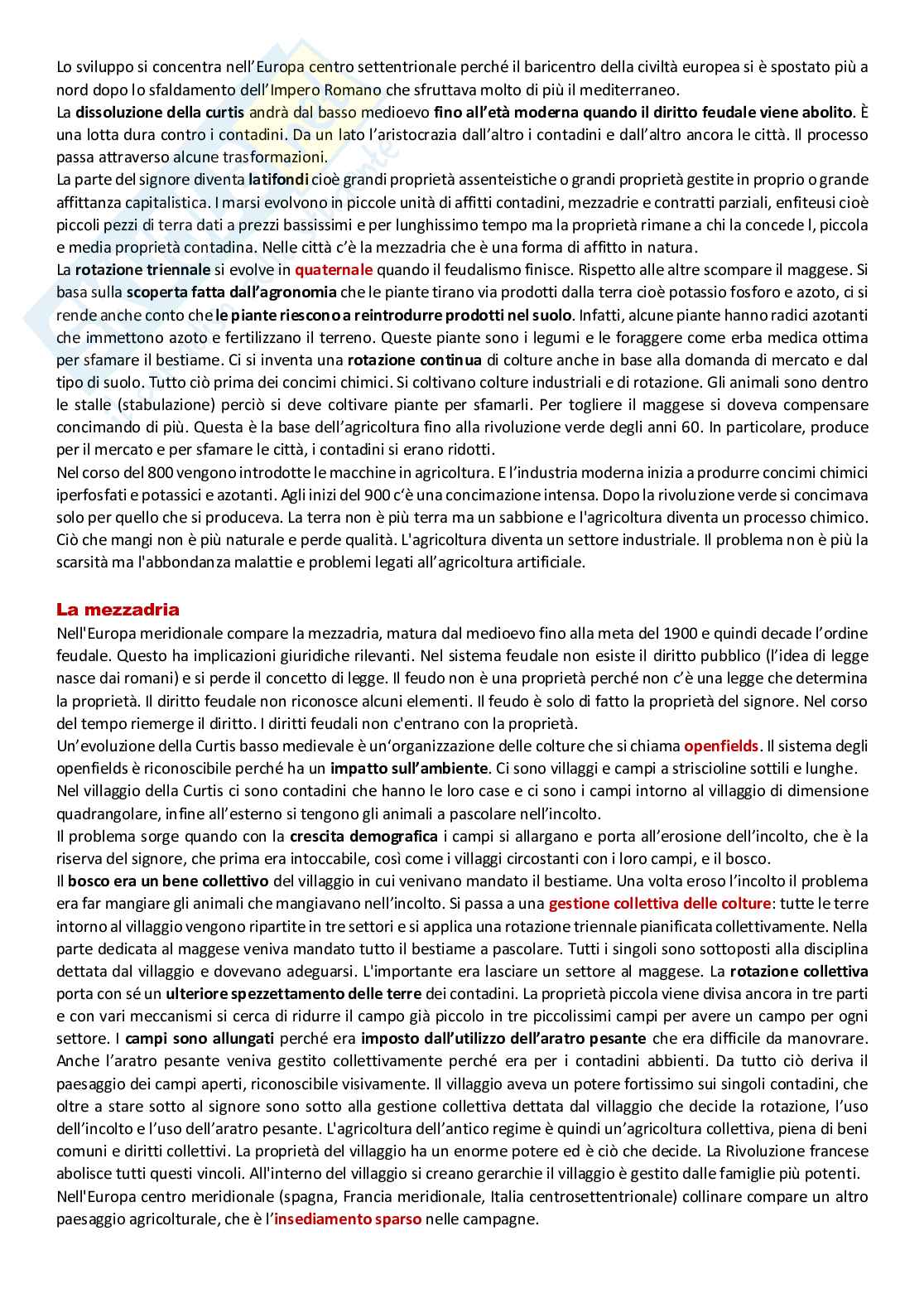 Lo sviluppo si concentra nell'Europa centro settentrionale perché il baricentro della civiltà europea si è spostato più a nord dopo lo sfaldamento dell'Impero Romano che sfruttava molto di più il mediterraneo.
La dissoluzione della curtis andrà dal basso medioevo fino all'età moderna quando il diritto feudale viene abolito. È una lotta dura contro i contadini. Da un lato l'aristocrazia dall'altro i contadini e dall'altro ancora le città. Il processo passa attraverso alcune trasformazioni.
La parte del signore diventa latifondi cioè grandi proprietà assenteistiche o grandi proprietà gestite in proprio o grande affittanza capitalistica. I marsi evolvono in piccole unità di affitti contadini, mezzadrie e contratti parziali, enfiteusi cioè piccoli pezzi di terra dati a prezzi bassissimi e per lunghissimo tempo ma la proprietà rimane a chi la concede l, piccola e media proprietà contadina. Nelle città c'è la mezzadria che è una forma di affitto in natura.
La rotazione triennale si evolve in quaternale quando il feudalismo finisce. Rispetto alle altre scompare il maggese. Si basa sulla scoperta fatta dall'agronomia che le piante tirano via prodotti dalla terra cioè potassio fosforo e azoto, ci si rende anche conto che le piante riescono a reintrodurre prodotti nel suolo. Infatti, alcune piante hanno radici azotanti che immettono azoto e fertilizzano il terreno. Queste piante sono i legumi e le foraggere come erba medica ottima per sfamare il bestiame. Ci si inventa una rotazione continua di colture anche in base alla domanda di mercato e dal tipo di suolo. Tutto ciò prima dei concimi chimici. Si coltivano colture industriali e di rotazione. Gli animali sono dentro le stalle (stabulazione) perciò si deve coltivare piante per sfamarli. Per togliere il maggese si doveva compensare concimando di più. Questa è la base dell'agricoltura fino alla rivoluzione verde degli anni 60. In particolare, produce per il mercato e per sfamare le città, i contadini si erano ridotti.
Nel corso del 800 vengono introdotte le macchine in agricoltura. E l'industria moderna inizia a produrre concimi chimici iperfosfati e potassici e azotanti. Agli inizi del 900 c'è una concimazione intensa. Dopo la rivoluzione verde si concimava solo per quello che si produceva. La terra non è più terra ma un sabbione e l'agricoltura diventa un processo chimico. Ciò che mangi non è più naturale e perde qualità. L'agricoltura diventa un settore industriale. Il problema non è più la scarsità ma l'abbondanza malattie e problemi legati all'agricoltura artificiale.

La mezzadria
Nell'Europa meridionale compare la mezzadria, matura dal medioevo fino alla meta del 1900 e quindi decade l'ordine feudale. Questo ha implicazioni giuridiche rilevanti. Nel sistema feudale non esiste il diritto pubblico (l'idea di legge nasce dai romani) e si perde il concetto di legge. Il feudo non è una proprietà perché non c'è una legge che determina la proprietà. Il diritto feudale non riconosce alcuni elementi. Il feudo è solo di fatto la proprietà del signore. Nel corso del tempo riemerge il diritto. I diritti feudali non c'entrano con la proprietà.
Un'evoluzione della Curtis basso medievale è un'organizzazione delle colture che si chiama openfields. Il sistema degli openfields è riconoscibile perché ha un impatto sull'ambiente. Ci sono villaggi e campi a striscioline sottili e lunghe.
Nel villaggio della Curtis ci sono contadini che hanno le loro case e ci sono i campi intorno al villaggio di dimensione quadrangolare, infine all'esterno si tengono gli animali a pascolare nell'incolto.
Il problema sorge quando con la crescita demografica i campi si allargano e porta all'erosione dell'incolto, che è la riserva del signore, che prima era intoccabile, così come i villaggi circostanti con i loro campi, e il bosco.
Il bosco era un bene collettivo del villaggio in cui venivano mandato il bestiame. Una volta eroso l'incolto il problema era far mangiare gli animali che mangiavano nell'incolto. Si passa a una gestione collettiva delle colture: tutte le terre intorno al villaggio vengono ripartite in tre settori e si applica una rotazione triennale pianificata collettivamente. Nella parte dedicata al maggese veniva mandato tutto il bestiame a pascolare. Tutti i singoli sono sottoposti alla disciplina dettata dal villaggio e dovevano adeguarsi. L'importante era lasciare un settore al maggese. La rotazione collettiva porta con sé un ulteriore spezzettamento delle terre dei contadini. La proprietà piccola viene divisa ancora in tre parti e con vari meccanismi si cerca di ridurre il campo già piccolo in tre piccolissimi campi per avere un campo per ogni settore. I campi sono allungati perché era imposto dall'utilizzo dell'aratro pesante che era difficile da manovrare. Anche l'aratro pesante veniva gestito collettivamente perché era per i contadini abbienti. Da tutto ciò deriva il paesaggio dei campi aperti, riconoscibile visivamente. Il villaggio aveva un potere fortissimo sui singoli contadini, che oltre a stare sotto al signore sono sotto alla gestione collettiva dettata dal villaggio che decide la rotazione, l'uso dell'incolto e l'uso dell'aratro pesante. L'agricoltura dell'antico regime è quindi un'agricoltura collettiva, piena di beni comuni e diritti collettivi. La proprietà del villaggio ha un enorme potere ed è ciò che decide. La Rivoluzione francese abolisce tutti questi vincoli. All'interno del villaggio si creano gerarchie il villaggio è gestito dalle famiglie più potenti.
Nell'Europa centro meridionale (spagna, Francia meridionale, Italia centrosettentrionale) collinare compare un altro paesaggio agricolturale, che è l'insediamento sparso nelle campagne.